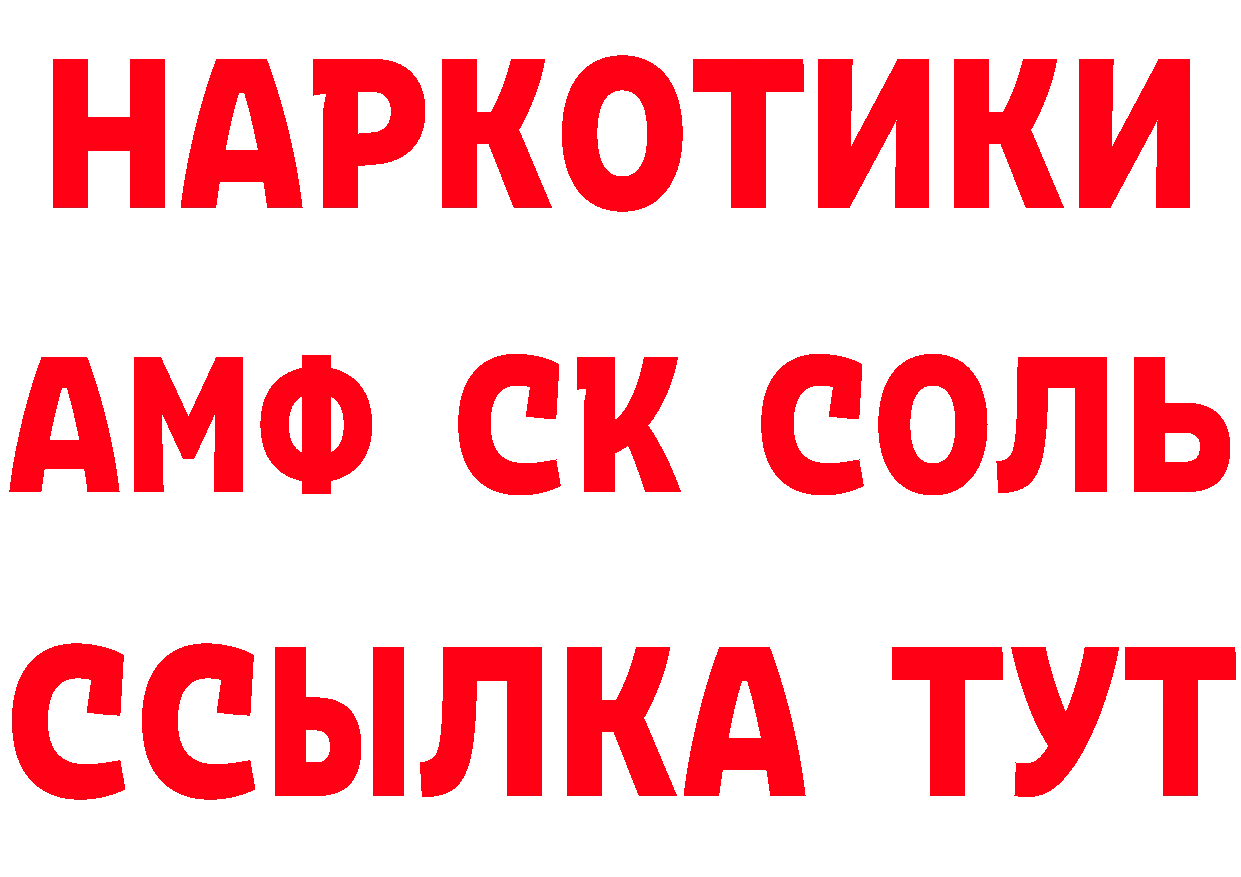 НАРКОТИКИ

АМФ СК СОЛЬ

ССЫЛКА ТУТ